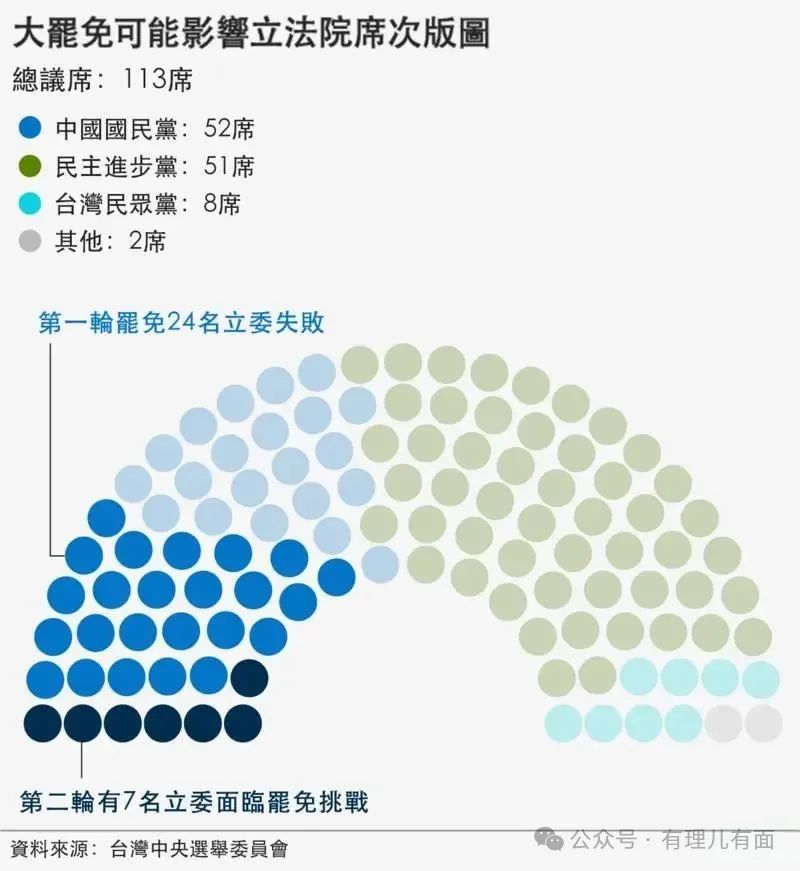 大罷免可能影響立法院席次版圖

總議席：113席

中國國民黨：52席
民主進步黨：51席
台灣民眾黨：8席
其他：2席

第一輪罷免24名立委失敗

第二輪有7名立委面臨罷免挑戰

資料來源：台灣中央選舉委員會

公众号 · 有理儿有面